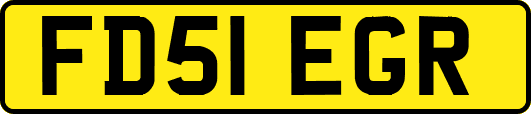 FD51 EGR